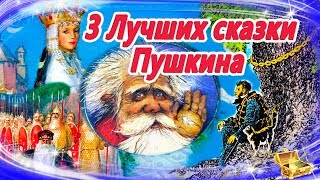 3 Лучших сказки Пушкина